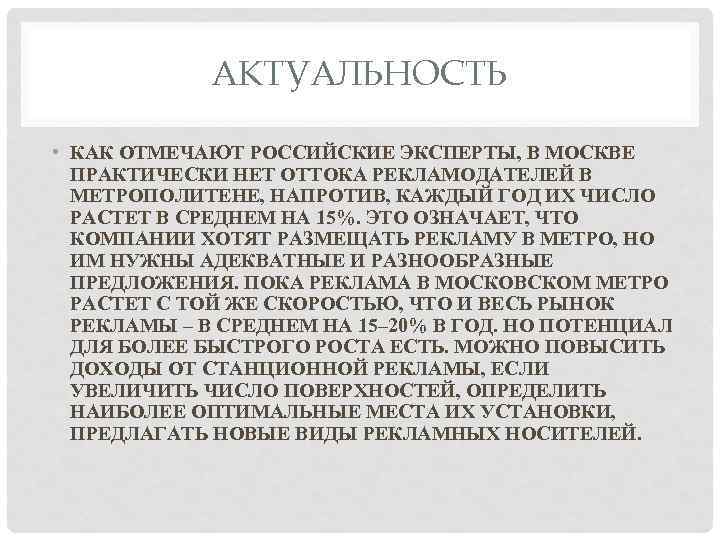 АКТУАЛЬНОСТЬ

• КАК ОТМЕЧАЮТ РОССИЙСКИЕ ЭКСПЕРТЫ, В МОСКВЕ ПРАКТИЧЕСКИ НЕТ ОТТОКА РЕКЛАМОДАТЕЛЕЙ В МЕТРОПОЛИТЕНЕ, НАПРОТИВ, КАЖДЫЙ ГОД ИХ ЧИСЛО РАСТЕТ В СРЕДНЕМ НА 15%. ЭТО ОЗНАЧАЕТ, ЧТО КОМПАНИИ ХОТЯТ РАЗМЕЩАТЬ РЕКЛАМУ В МЕТРО, НО ИМ НУЖНЫ АДЕКВАТНЫЕ И РАЗНООБРАЗНЫЕ ПРЕДЛОЖЕНИЯ. ПОКА РЕКЛАМА В МОСКОВСКОМ МЕТРО РАСТЕТ С ТОЙ ЖЕ СКОРОСТЬЮ, ЧТО И ВЕСЬ РЫНОК РЕКЛАМЫ – В СРЕДНЕМ НА 15–20% В ГОД. НО ПОТЕНЦИАЛ ДЛЯ БОЛЕЕ БЫСТРОГО РОСТА ЕСТЬ. МОЖНО ПОВЫСИТЬ ДОХОДЫ ОТ СТАНЦИОННОЙ РЕКЛАМЫ, ЕСЛИ УВЕЛИЧИТЬ ЧИСЛО ПОВЕРХНОСТЕЙ, ОПРЕДЕЛИТЬ НАИБОЛЕЕ ОПТИМАЛЬНЫЕ МЕСТА ИХ УСТАНОВКИ, ПРЕДЛАГАТЬ НОВЫЕ ВИДЫ РЕКЛАМНЫХ НОСИТЕЛЕЙ.